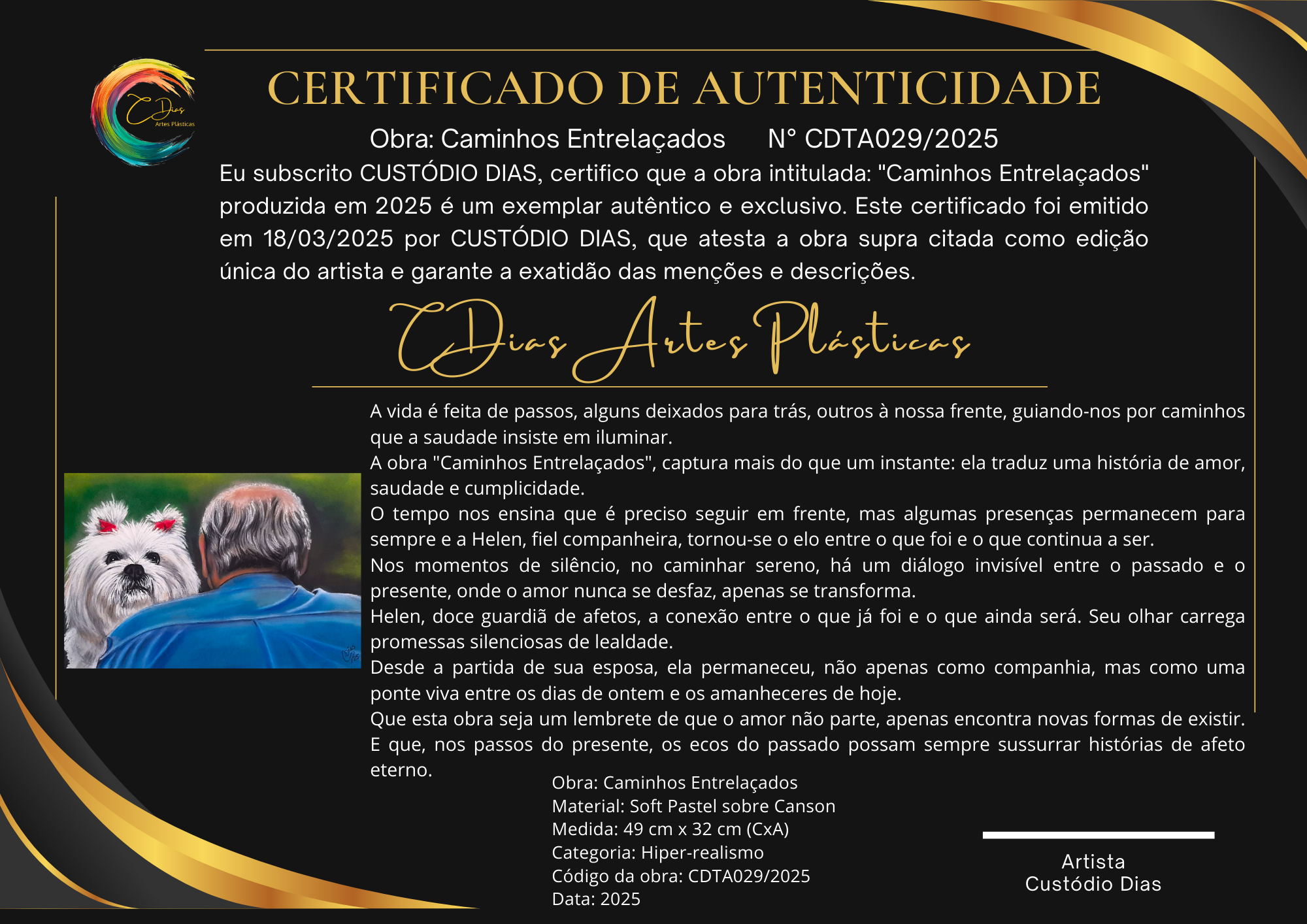 CDias
Artes Plásticas

CERTIFICADO DE AUTENTICIDADE

Obra: Caminhos Entrelaçados N° CDTA029/2025

Eu subscrito CUSTÓDIO DIAS, certifico que a obra intitulada: "Caminhos Entrelaçados" produzida em 2025 é um exemplar autêntico e exclusivo. Este certificado foi emitido em 18/03/2025 por CUSTÓDIO DIAS, que atesta a obra supra citada como edição única do artista e garante a exatidão das menções e descrições.

CDias Artes Plásticas

A vida é feita de passos, alguns deixados para trás, outros à nossa frente, guiando-nos por caminhos que a saudade insiste em iluminar.
A obra "Caminhos Entrelaçados", captura mais do que um instante: ela traduz uma história de amor, saudade e cumplicidade.
O tempo nos ensina que é preciso seguir em frente, mas algumas presenças permanecem para sempre e a Helen, fiel companheira, tornou-se o elo entre o que foi e o que continua a ser.
Nos momentos de silêncio, no caminhar sereno, há um diálogo invisível entre o passado e o presente, onde o amor nunca se desfaz, apenas se transforma.
Helen, doce guardiã de afetos, a conexão entre o que já foi e o que ainda será. Seu olhar carrega promessas silenciosas de lealdade.
Desde a partida de sua esposa, ela permaneceu, não apenas como companhia, mas como uma ponte viva entre os dias de ontem e os amanheceres de hoje.
Que esta obra seja um lembrete de que o amor não parte, apenas encontra novas formas de existir.
E que, nos passos do presente, os ecos do passado possam sempre sussurrar histórias de afeto eterno.

Obra: Caminhos Entrelaçados
Material: Soft Pastel sobre Canson
Medida: 49 cm x 32 cm (CxA)
Categoria: Hiper-realismo
Código da obra: CDTA029/2025
Data: 2025

Artista
Custódio Dias